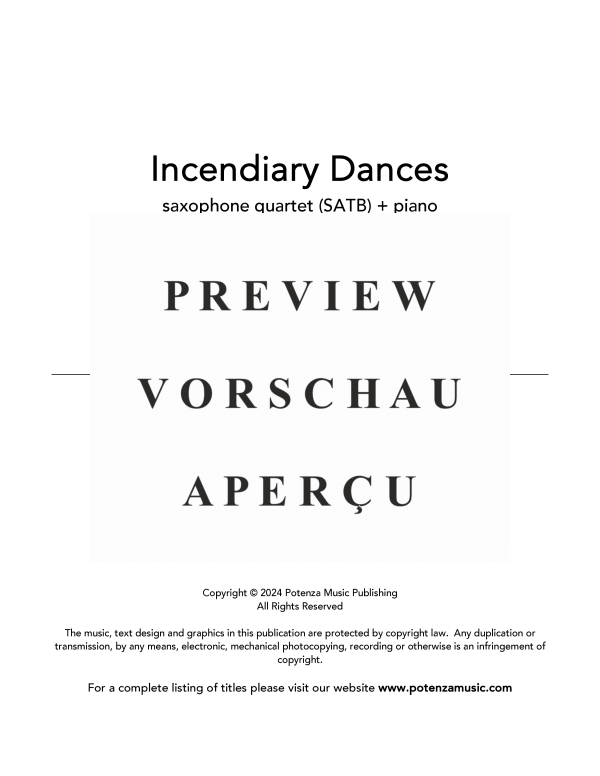 Incendiary Dances
saxophone quartet (SATB) + piano

PREVIEW

VORSCHAU

APERÇU

Copyright © 2024 Potenza Music Publishing
All Rights Reserved

The music, text design and graphics in this publication are protected by copyright law. Any duplication or transmission, by any means, electronic, mechanical photocopying, recording or otherwise is an infringement of copyright.

For a complete listing of titles please visit our website www.potenzamusic.com